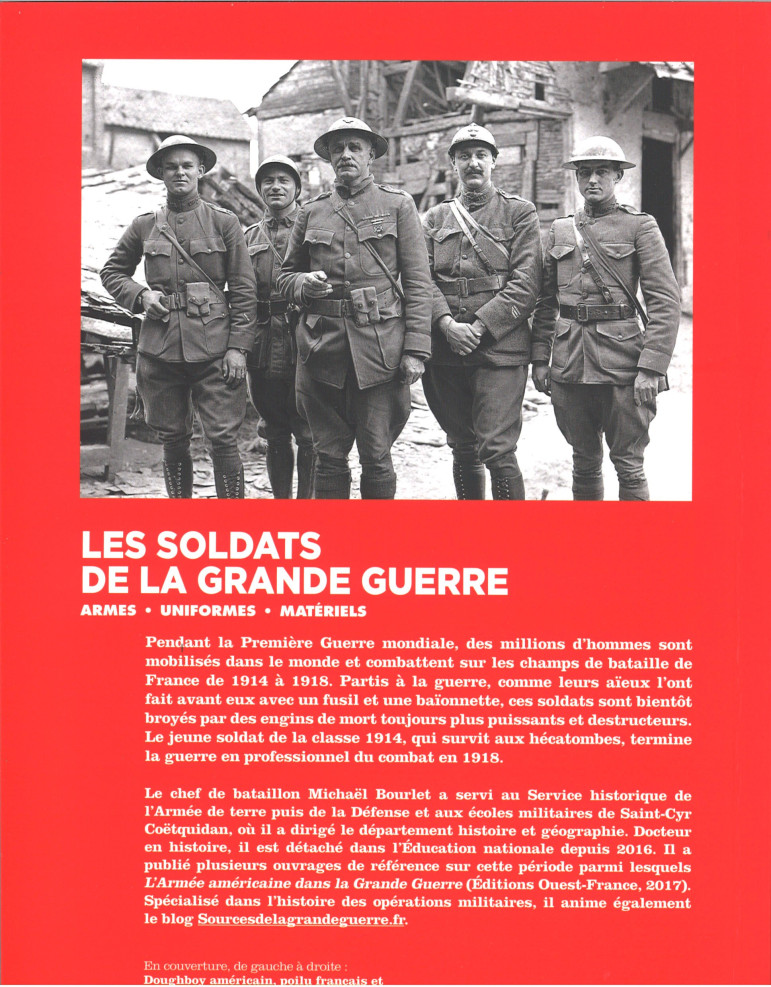 LES SOLDATS DE LA GRANDE GUERRE

ARMES • UNIFORMES • MATÉRIELS

Pendant la Première Guerre mondiale, des millions d'hommes sont mobilisés dans le monde et combattent sur les champs de bataille de France de 1914 à 1918. Partis à la guerre, comme leurs aïeux l'ont fait avant eux avec un fusil et une baïonnette, ces soldats sont bientôt broyés par des engins de mort toujours plus puissants et destructeurs. Le jeune soldat de la classe 1914, qui survit aux hécatombes, termine la guerre en professionnel du combat en 1918.

Le chef de bataillon Michaël Bourlet a servi au Service historique de l'Armée de terre puis de la Défense et aux écoles militaires de Saint-Cyr Coëtquidan, où il a dirigé le département histoire et géographie. Docteur en histoire, il est détaché dans l'Éducation nationale depuis 2016. Il a publié plusieurs ouvrages de référence sur cette période parmi lesquels L'Armée américaine dans la Grande Guerre (Éditions Ouest-France, 2017). Spécialisé dans l'histoire des opérations militaires, il anime également le blog Sourcesdelagrandeguerre.fr.

En couverture, de gauche à droite :
Doughboy américain, poilu français et